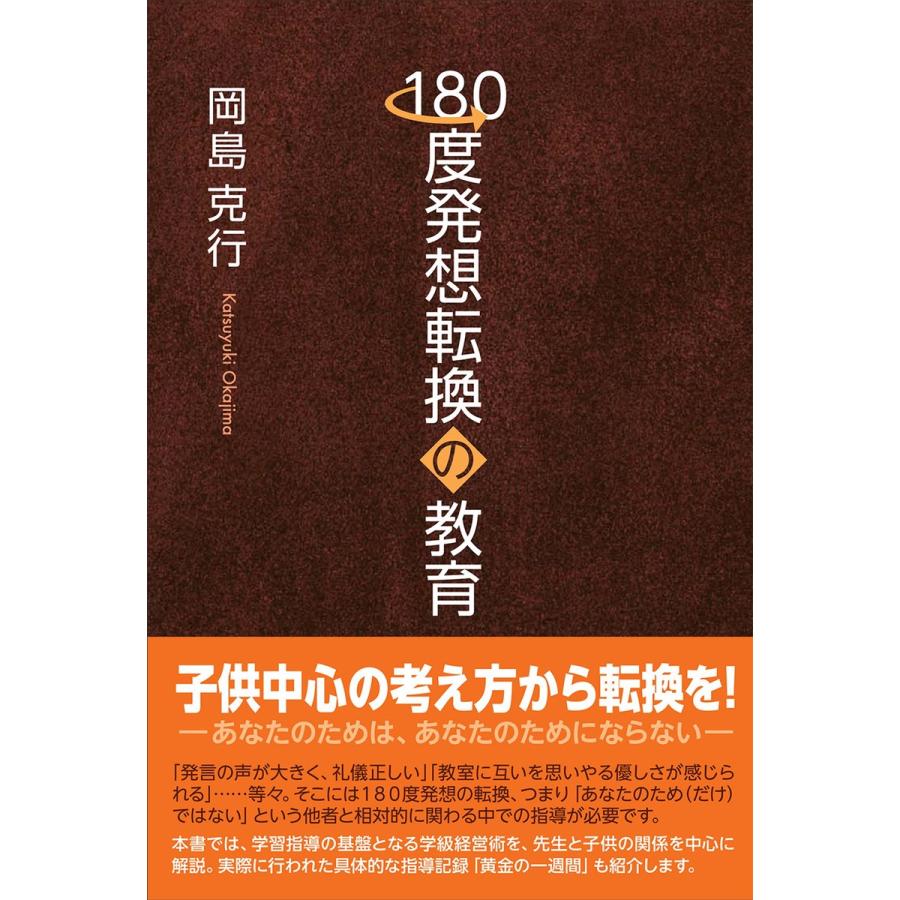 180度発想転換の教育

岡島 克行

Katsuyuki Okajima

子供中心の考え方から転換を!

―あなたのためは、あなたのためにならない―

「発言の声が大きく、礼儀正しい」「教室に互いを思いやる優しさが感じられる」……等々。そこには180度発想の転換、つまり「あなたのため(だけ)ではない」という他者と相対的に関わる中での指導が必要です。

本書では、学習指導の基盤となる学級経営術を、先生と子供の関係を中心に解説。実際に行われた具体的な指導記録「黄金の一週間」も紹介します。